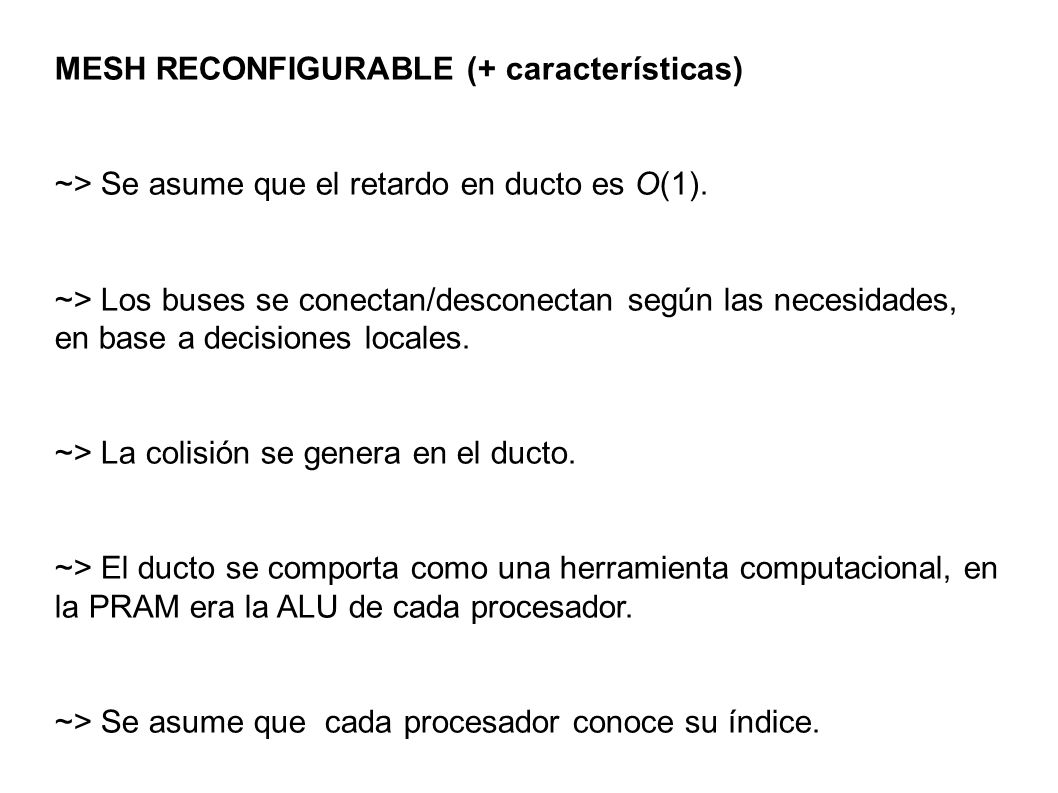 MESH RECONFIGURABLE (+ características)

~> Se asume que el retardo en ducto es $O(1)$.

~> Los buses se conectan/desconectan según las necesidades, en base a decisiones locales.

~> La colisión se genera en el ducto.

~> El ducto se comporta como una herramienta computacional, en la PRAM era la ALU de cada procesador.

~> Se asume que cada procesador conoce su índice.